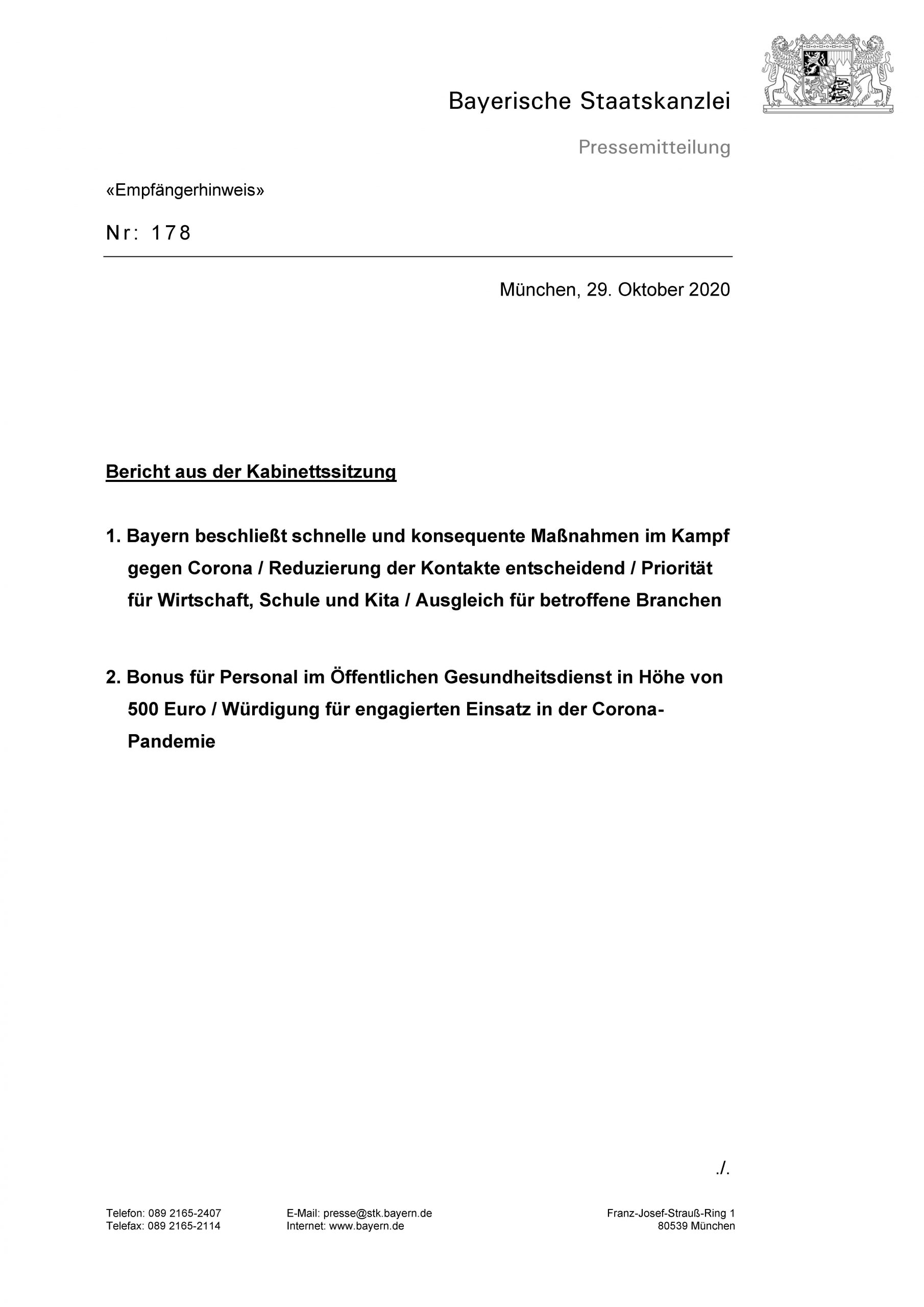 Bayerische Staatskanzlei

Pressemitteilung

«Empfängerhinweis»

Nr: 178

München, 29. Oktober 2020

Bericht aus der Kabinettssitzung

1. Bayern beschließt schnelle und konsequente Maßnahmen im Kampf gegen Corona / Reduzierung der Kontakte entscheidend / Priorität für Wirtschaft, Schule und Kita / Ausgleich für betroffene Branchen

2. Bonus für Personal im Öffentlichen Gesundheitsdienst in Höhe von 500 Euro / Würdigung für engagierten Einsatz in der Corona-Pandemie

./.

Telefon: 089 2165-2407
Telefax: 089 2165-2114

E-Mail: presse@stk.bayern.de
Internet: www.bayern.de

Franz-Josef-Strauß-Ring 1
80539 München